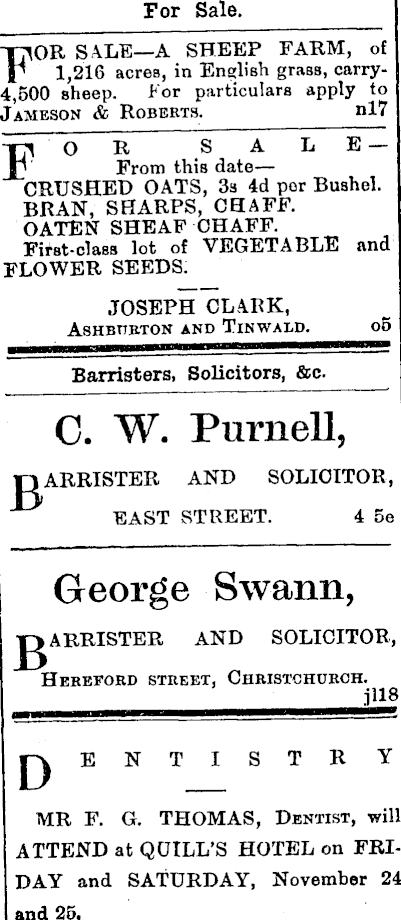 For Sale.

FOR SALE—A SHEEP FARM, of 1,216 acres, in English grass, carry- 4,500 sheep. For particulars apply to JAMESON & ROBERTS. n17

FOR SALE—
From this date—
CRUSHED OATS, 3s 4d per Bushel.
BRAN, SHARPS, CHAFF.
OATEN SHEAF CHAFF.
First-class lot of VEGETABLE and FLOWER SEEDS.

JOSEPH CLARK,
ASHBURTON AND TINWALD. o5

Barristers, Solicitors, &c.

C. W. Purnell,

BARRISTER AND SOLICITOR,
EAST STREET. 4 5e

George Swann,

BARRISTER AND SOLICITOR,
HEREFORD STREET, CHRISTCHURCH.
jl18

DENTISTRY

MR F. G. THOMAS, DENTIST, will ATTEND at QUILL'S HOTEL on FRIDAY and SATURDAY, November 24 and 25.